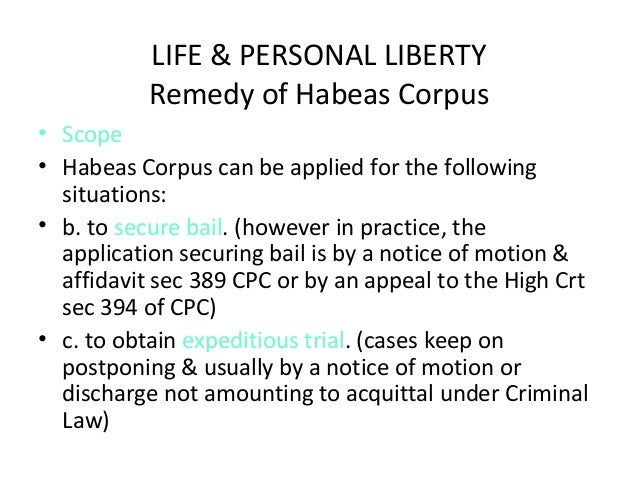 LIFE & PERSONAL LIBERTY
Remedy of Habeas Corpus

• Scope
• Habeas Corpus can be applied for the following situations:
• b. to secure bail. (however in practice, the application securing bail is by a notice of motion & affidavit sec 389 CPC or by an appeal to the High Crt sec 394 of CPC)
• c. to obtain expeditious trial. (cases keep on postponing & usually by a notice of motion or discharge not amounting to acquittal under Criminal Law)